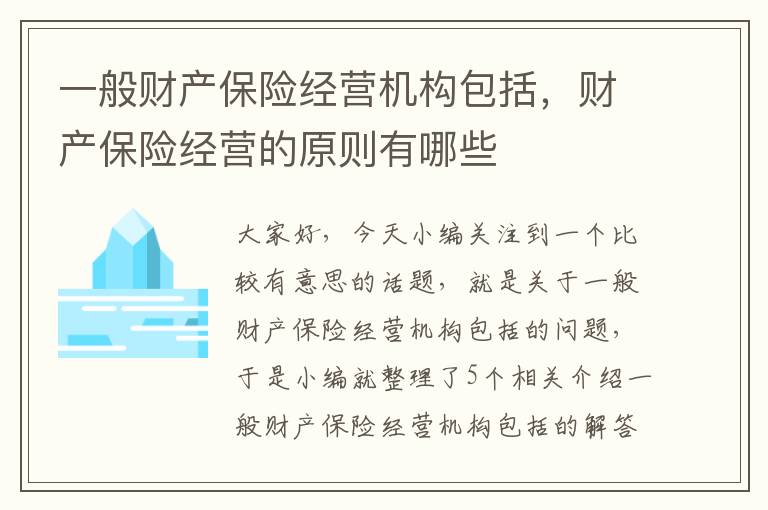 一般财产保险经营机构包括，财产保险经营的原则有哪些

大家好，今天小编关注到一个比较有意思的话题，就是关于一般财产保险经营机构包括的问题，于是小编就整理了5个相关介绍一般财产保险经营机构包括的解答